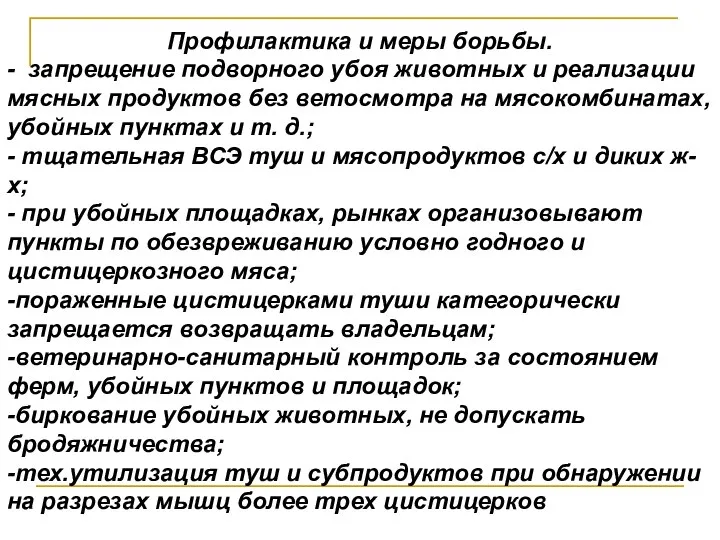 Профилактика и меры борьбы.
- запрещение подворного убоя животных и реализации мясных продуктов без ветосмотра на мясокомбинатах, убойных пунктах и т. д.;
- тщательная ВСЭ туш и мясопродуктов с/х и диких ж-х;
- при убойных площадках, рынках организовывают пункты по обезвреживанию условно годного и цистицеркозного мяса;
-пораженные цистицерками туши категорически запрещается возвращать владельцам;
-ветеринарно-санитарный контроль за состоянием ферм, убойных пунктов и площадок;
-биркование убойных животных, не допускать бродяжничества;
-тех.утилизация туш и субпродуктов при обнаружении на разрезах мышц более трех цистицерков